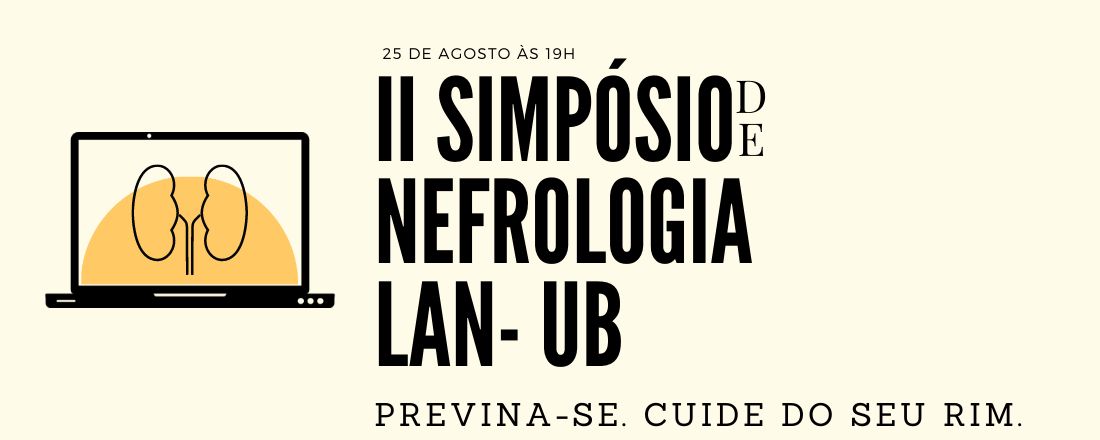 25 DE AGOSTO ÀS 19H

II SIMPÓSIO DE NEFROLOGIA LAN- UB

PREVINA-SE. CUIDE DO SEU RIM.